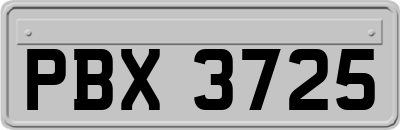 PBX 3725